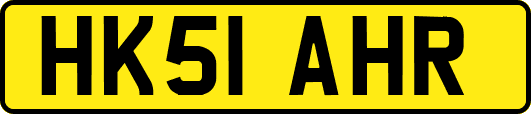 HK51 AHR